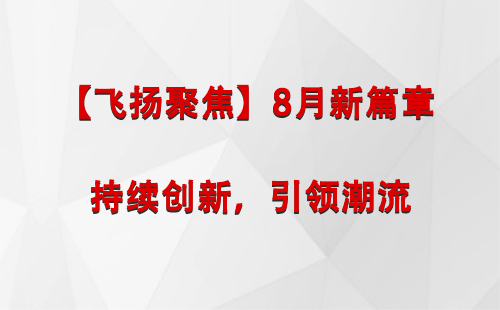 【飞扬聚焦】8月新篇章

持续创新，引领潮流